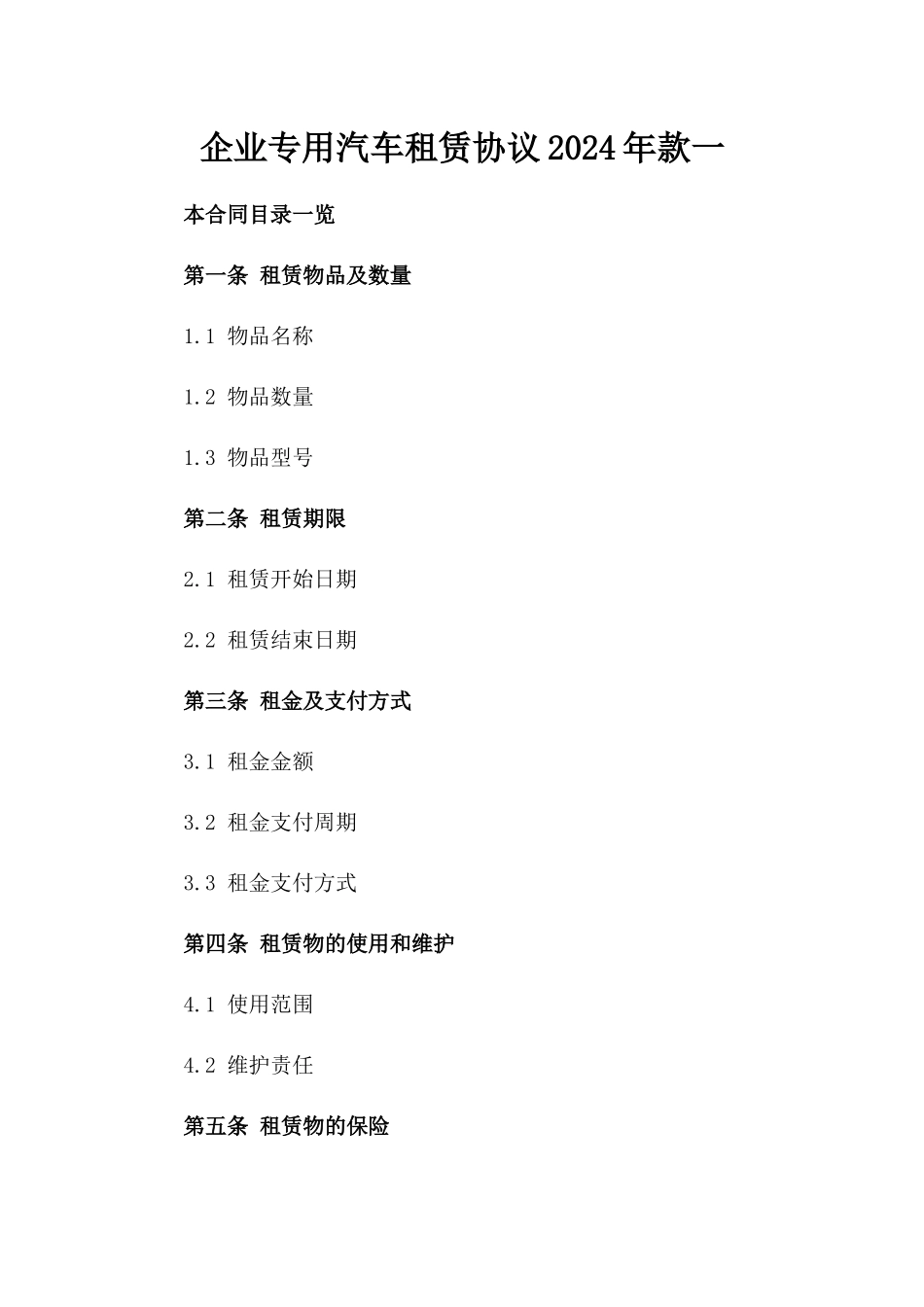 企业专用汽车租赁协议2024年款一

本合同目录一览

第一条 租赁物品及数量

1.1 物品名称

1.2 物品数量

1.3 物品型号

第二条 租赁期限

2.1 租赁开始日期

2.2 租赁结束日期

第三条 租金及支付方式

3.1 租金金额

3.2 租金支付周期

3.3 租金支付方式

第四条 租赁物的使用和维护

4.1 使用范围

4.2 维护责任

第五条 租赁物的保险